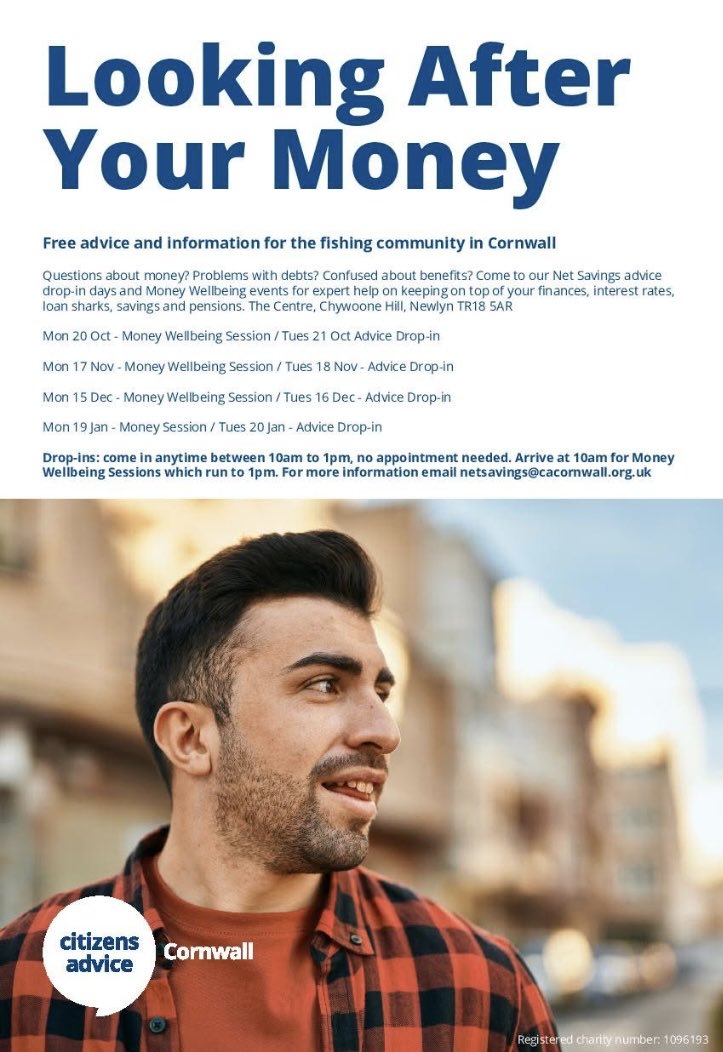 Looking After Your Money

Free advice and information for the fishing community in Cornwall

Questions about money? Problems with debts? Confused about benefits? Come to our Net Savings advice drop-in days and Money Wellbeing events for expert help on keeping on top of your finances, interest rates, loan sharks, savings and pensions. The Centre, Chywoone Hill, Newlyn TR18 5AR

Mon 20 Oct - Money Wellbeing Session / Tues 21 Oct Advice Drop-in

Mon 17 Nov - Money Wellbeing Session / Tues 18 Nov - Advice Drop-in

Mon 15 Dec - Money Wellbeing Session / Tues 16 Dec - Advice Drop-in

Mon 19 Jan - Money Session / Tues 20 Jan - Advice Drop-in

Drop-ins: come in anytime between 10am to 1pm, no appointment needed. Arrive at 10am for Money Wellbeing Sessions which run to 1pm. For more information email netsavings@cacornwall.org.uk

citizens advice

Cornwall

Registered charity number: 1096193